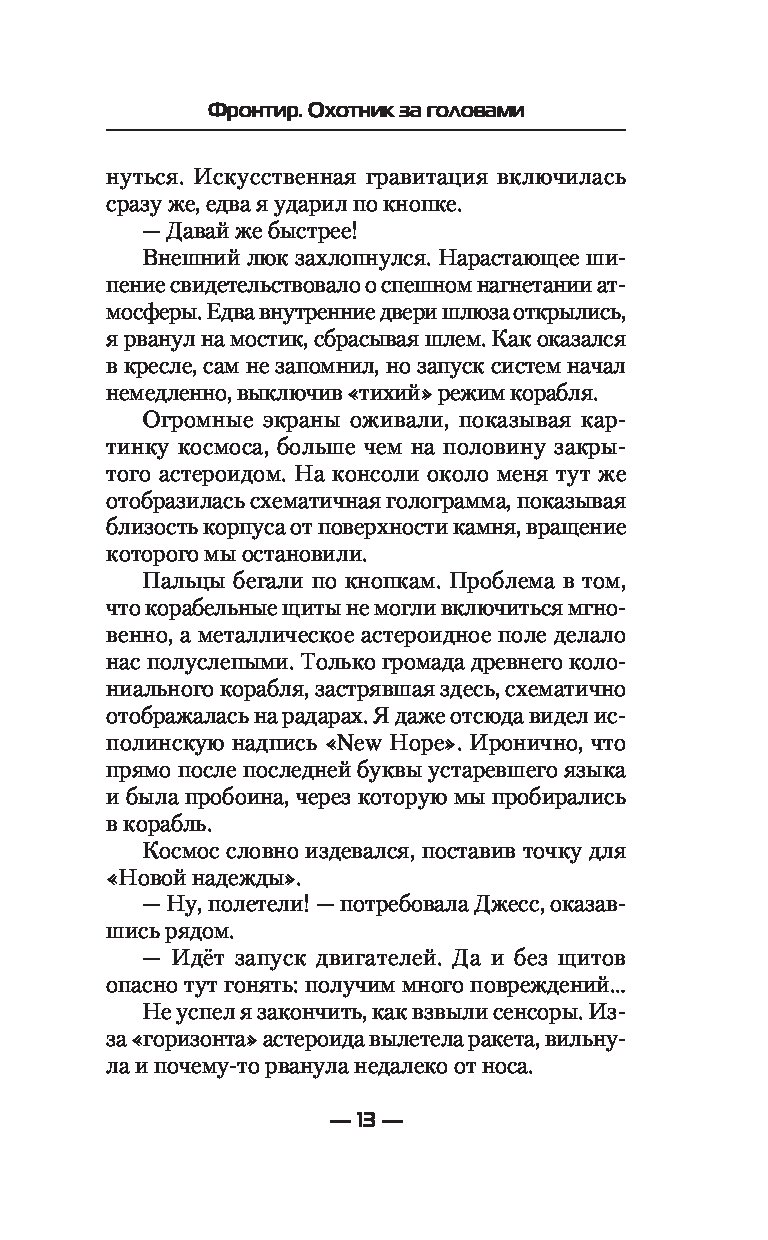 Фронтир. Охотник за головами

нуться. Искусственная гравитация включилась сразу же, едва я ударил по кнопке.

— Давай же быстрее!

Внешний люк захлопнулся. Нарастающее шипение свидетельствовало о спешном нагнетании атмосферы. Едва внутренние двери шлюза открылись, я рванул на мостик, сбрасывая шлем. Как оказался в кресле, сам не запомнил, но запуск систем начал немедленно, выключив «тихий» режим корабля.

Огромные экраны оживали, показывая картинку космоса, больше чем на половину закрытого астероидом. На консоли около меня тут же отобразилась схематичная голограмма, показывая близость корпуса от поверхности камня, вращение которого мы остановили.

Пальцы бегали по кнопкам. Проблема в том, что корабельные щиты не могли включиться мгновенно, а металлическое астероидное поле делало нас полуслепыми. Только громада древнего колониального корабля, застрявшая здесь, схематично отображалась на радарах. Я даже отсюда видел исполинскую надпись «New Hope». Иронично, что прямо после последней буквы устаревшего языка и была пробоина, через которую мы пробирались в корабль.

Космос словно издевался, поставив точку для «Новой надежды».

— Ну, полетели! — потребовала Джесс, оказавшись рядом.

— Идёт запуск двигателей. Да и без щитов опасно тут гонять: получим много повреждений...

Не успел я закончить, как взвыли сенсоры. Из-за «горизонта» астероида вылетела ракета, вильнула и почему-то рванула недалеко от носа.

— 13 —